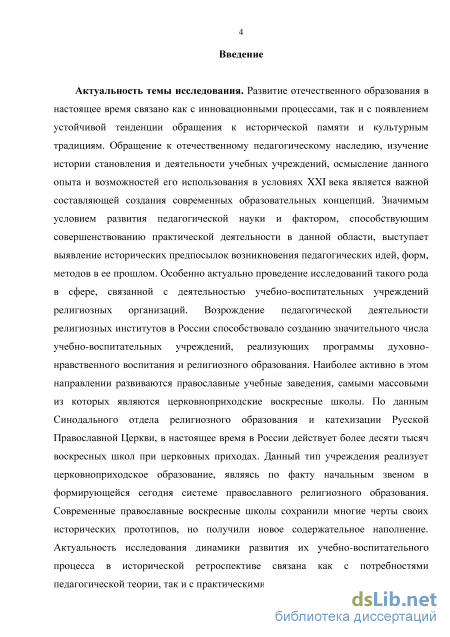 4

Введение

Актуальность темы исследования. Развитие отечественного образования в настоящее время связано как с инновационными процессами, так и с появлением устойчивой тенденции обращения к исторической памяти и культурным традициям. Обращение к отечественному педагогическому наследию, изучение истории становления и деятельности учебных учреждений, осмысление данного опыта и возможностей его использования в условиях XXI века является важной составляющей создания современных образовательных концепций. Значимым условием развития педагогической науки и фактором, способствующим совершенствованию практической деятельности в данной области, выступает выявление исторических предпосылок возникновения педагогических идей, форм, методов в ее прошлом. Особенно актуально проведение исследований такого рода в сфере, связанной с деятельностью учебно-воспитательных учреждений религиозных организаций. Возрождение педагогической деятельности религиозных институтов в России способствовало созданию значительного числа учебно-воспитательных учреждений, реализующих программы духовно-нравственного воспитания и религиозного образования. Наиболее активно в этом направлении развиваются православные учебные заведения, самыми массовыми из которых являются церковноприходские воскресные школы. По данным Синодального отдела религиозного образования и катехизации Русской Православной Церкви, в настоящее время в России действует более десяти тысяч воскресных школ при церковных приходах. Данный тип учреждения реализует церковноприходское образование, являясь по факту начальным звеном в формирующейся сегодня системе православного религиозного образования. Современные православные воскресные школы сохранили многие черты своих исторических прототипов, но получили новое содержательное наполнение. Актуальность исследования динамики развития их учебно-воспитательного процесса в исторической ретроспективе связана как с потребностями педагогической теории, так и с практическими

dsLib.net
библиотека диссертаций